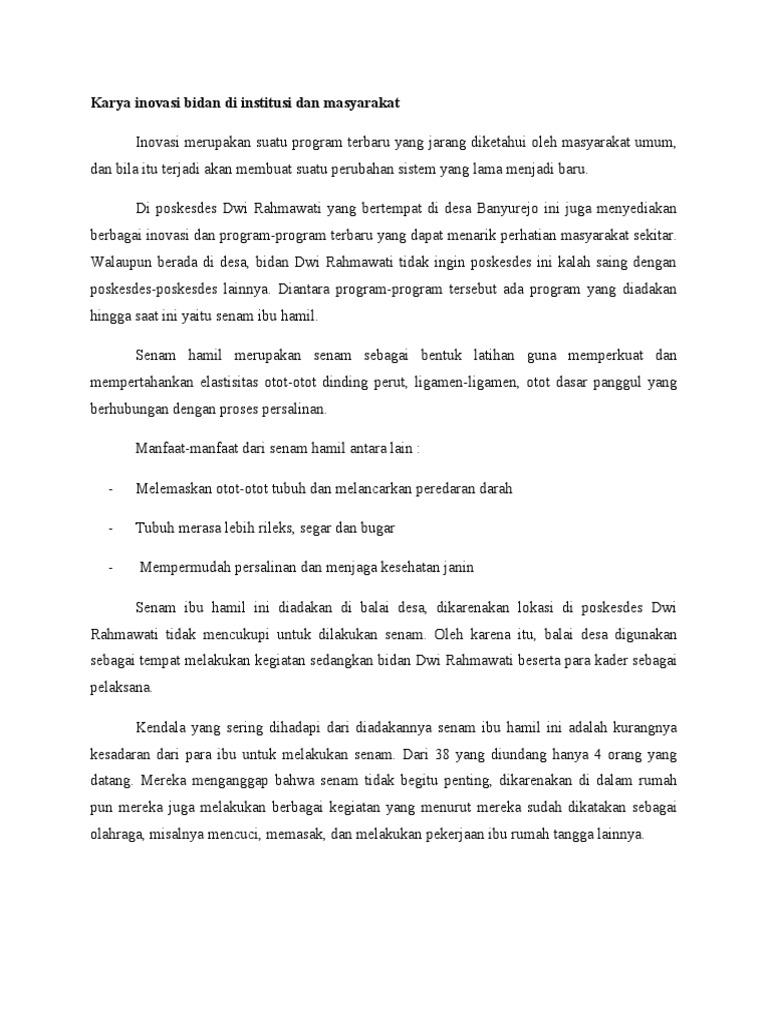 Karya inovasi bidan di institusi dan masyarakat

Inovasi merupakan suatu program terbaru yang jarang diketahui oleh masyarakat umum, dan bila itu terjadi akan membuat suatu perubahan sistem yang lama menjadi baru.

Di poskesdes Dwi Rahmawati yang bertempat di desa Banyurejo ini juga menyediakan berbagai inovasi dan program-program terbaru yang dapat menarik perhatian masyarakat sekitar. Walaupun berada di desa, bidan Dwi Rahmawati tidak ingin poskesdes ini kalah saing dengan poskesdes-poskesdes lainnya. Diantara program-program tersebut ada program yang diadakan hingga saat ini yaitu senam ibu hamil.

Senam hamil merupakan senam sebagai bentuk latihan guna memperkuat dan mempertahankan elastisitas otot-otot dinding perut, ligamen-ligamen, otot dasar panggul yang berhubungan dengan proses persalinan.

Manfaat-manfaat dari senam hamil antara lain :

- Melemaskan otot-otot tubuh dan melancarkan peredaran darah

- Tubuh merasa lebih rileks, segar dan bugar

- Mempermudah persalinan dan menjaga kesehatan janin

Senam ibu hamil ini diadakan di balai desa, dikarenakan lokasi di poskesdes Dwi Rahmawati tidak mencukupi untuk dilakukan senam. Oleh karena itu, balai desa digunakan sebagai tempat melakukan kegiatan sedangkan bidan Dwi Rahmawati beserta para kader sebagai pelaksana.

Kendala yang sering dihadapi dari diadakannya senam ibu hamil ini adalah kurangnya kesadaran dari para ibu untuk melakukan senam. Dari 38 yang diundang hanya 4 orang yang datang. Mereka menganggap bahwa senam tidak begitu penting, dikarenakan di dalam rumah pun mereka juga melakukan berbagai kegiatan yang menurut mereka sudah dikatakan sebagai olahraga, misalnya mencuci, memasak, dan melakukan pekerjaan ibu rumah tangga lainnya.